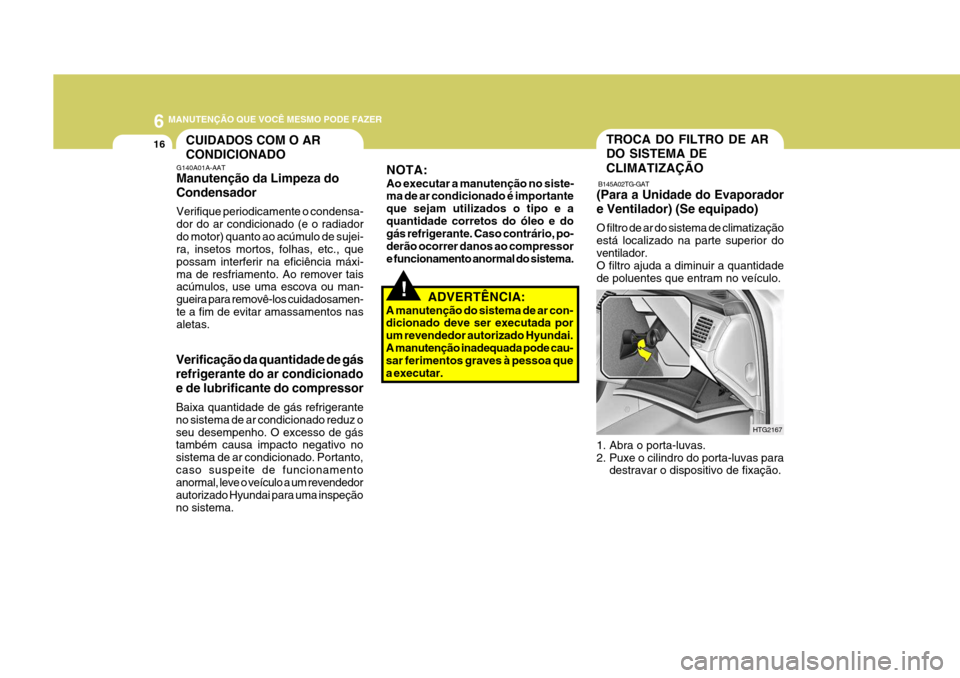 6 MANUTENÇÃO QUE VOCÊ MESMO PODE FAZER

16

CUIDADOS COM O AR CONDICIONADO

G140A01A-AAT

Manutenção da Limpeza do Condensador

Verifique periodicamente o condensador do ar condicionado (e o radiador do motor) quanto ao acúmulo de sujeira, insetos mortos, folhas, etc., que possam interferir na eficiência máxima de resfriamento. Ao remover tais acúmulos, use uma escova ou mangueira para removê-los cuidadosamente a fim de evitar amassamentos nas aletas.

Verificação da quantidade de gás refrigerante do ar condicionado e de lubrificante do compressor

Baixa quantidade de gás refrigerante no sistema de ar condicionado reduz o seu desempenho. O excesso de gás também causa impacto negativo no sistema de ar condicionado. Portanto, caso suspeite de funcionamento anormal, leve o veículo a um revendedor autorizado Hyundai para uma inspeção no sistema.

NOTA:
Ao executar a manutenção no sistema de ar condicionado é importante que sejam utilizados o tipo e a quantidade corretos do óleo e do gás refrigerante. Caso contrário, poderão ocorrer danos ao compressor e funcionamento anormal do sistema.

!

ADVERTÊNCIA:
A manutenção do sistema de ar condicionado deve ser executada por um revendedor autorizado Hyundai. A manutenção inadequada pode causar ferimentos graves à pessoa que a executar.

TROCA DO FILTRO DE AR DO SISTEMA DE CLIMATIZAÇÃO

B145A02TG-GAT

(Para a Unidade do Evaporador e Ventilador) (Se equipado)

O filtro de ar do sistema de climatização está localizado na parte superior do ventilador.
O filtro ajuda a diminuir a quantidade de poluentes que entram no veículo.

HTG2167

1. Abra o porta-luvas.
2. Puxe o cilindro do porta-luvas para destravar o dispositivo de fixação.

carmanualsonline.info